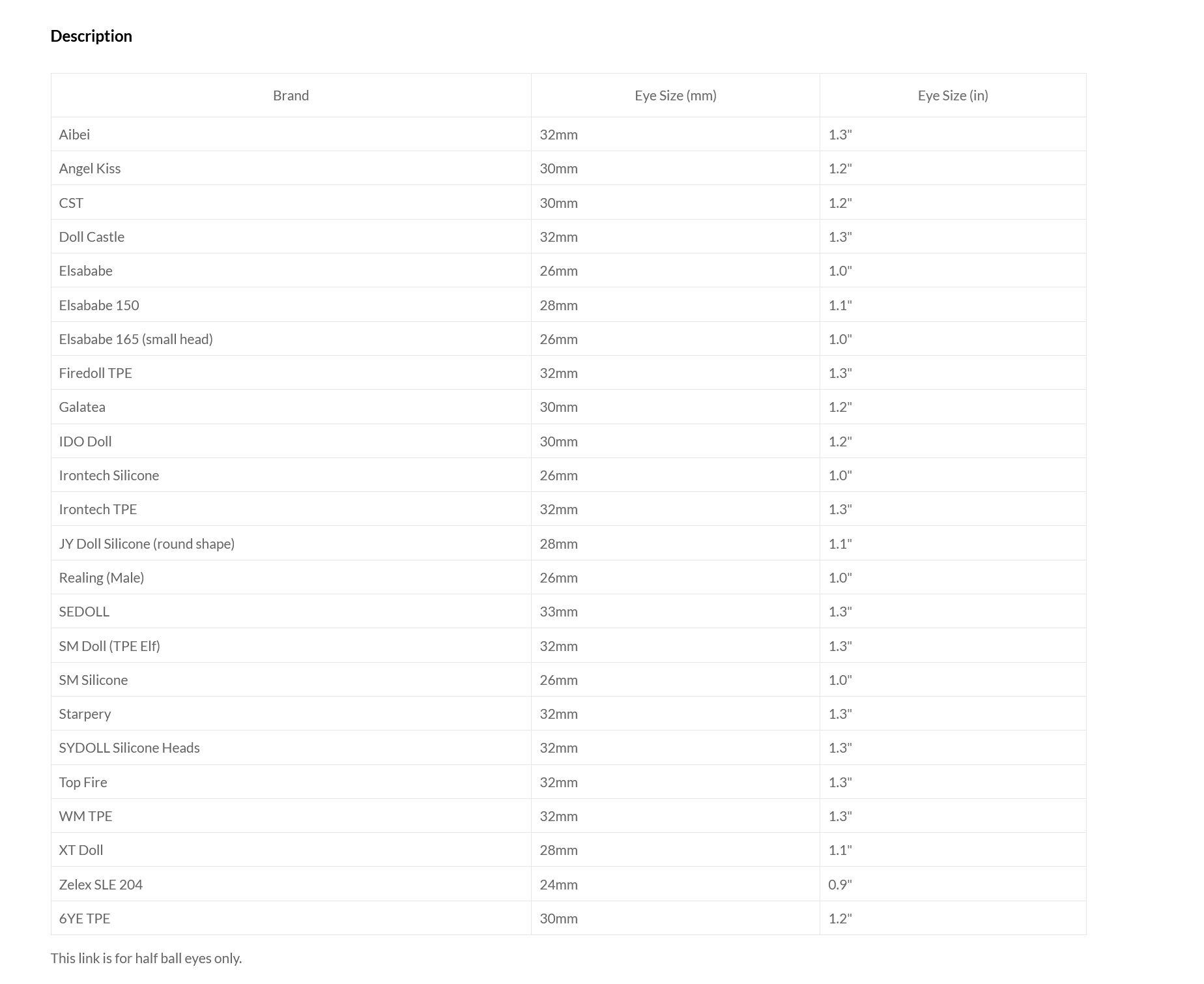 Description

| Brand | Eye Size (mm) | Eye Size (in) |
|---|---|---|
| Aibei | 32mm | 1.3" |
| Angel Kiss | 30mm | 1.2" |
| CST | 30mm | 1.2" |
| Doll Castle | 32mm | 1.3" |
| Elsababe | 26mm | 1.0" |
| Elsababe 150 | 28mm | 1.1" |
| Elsababe 165 (small head) | 26mm | 1.0" |
| Firedoll TPE | 32mm | 1.3" |
| Galatea | 30mm | 1.2" |
| IDO Doll | 30mm | 1.2" |
| Irontech Silicone | 26mm | 1.0" |
| Irontech TPE | 32mm | 1.3" |
| JY Doll Silicone (round shape) | 28mm | 1.1" |
| Realing (Male) | 26mm | 1.0" |
| SEDOLL | 33mm | 1.3" |
| SM Doll (TPE Elf) | 32mm | 1.3" |
| SM Silicone | 26mm | 1.0" |
| Starpery | 32mm | 1.3" |
| SYDOLL Silicone Heads | 32mm | 1.3" |
| Top Fire | 32mm | 1.3" |
| WM TPE | 32mm | 1.3" |
| XT Doll | 28mm | 1.1" |
| Zelex SLE 204 | 24mm | 0.9" |
| 6YE TPE | 30mm | 1.2" |

This link is for half ball eyes only.